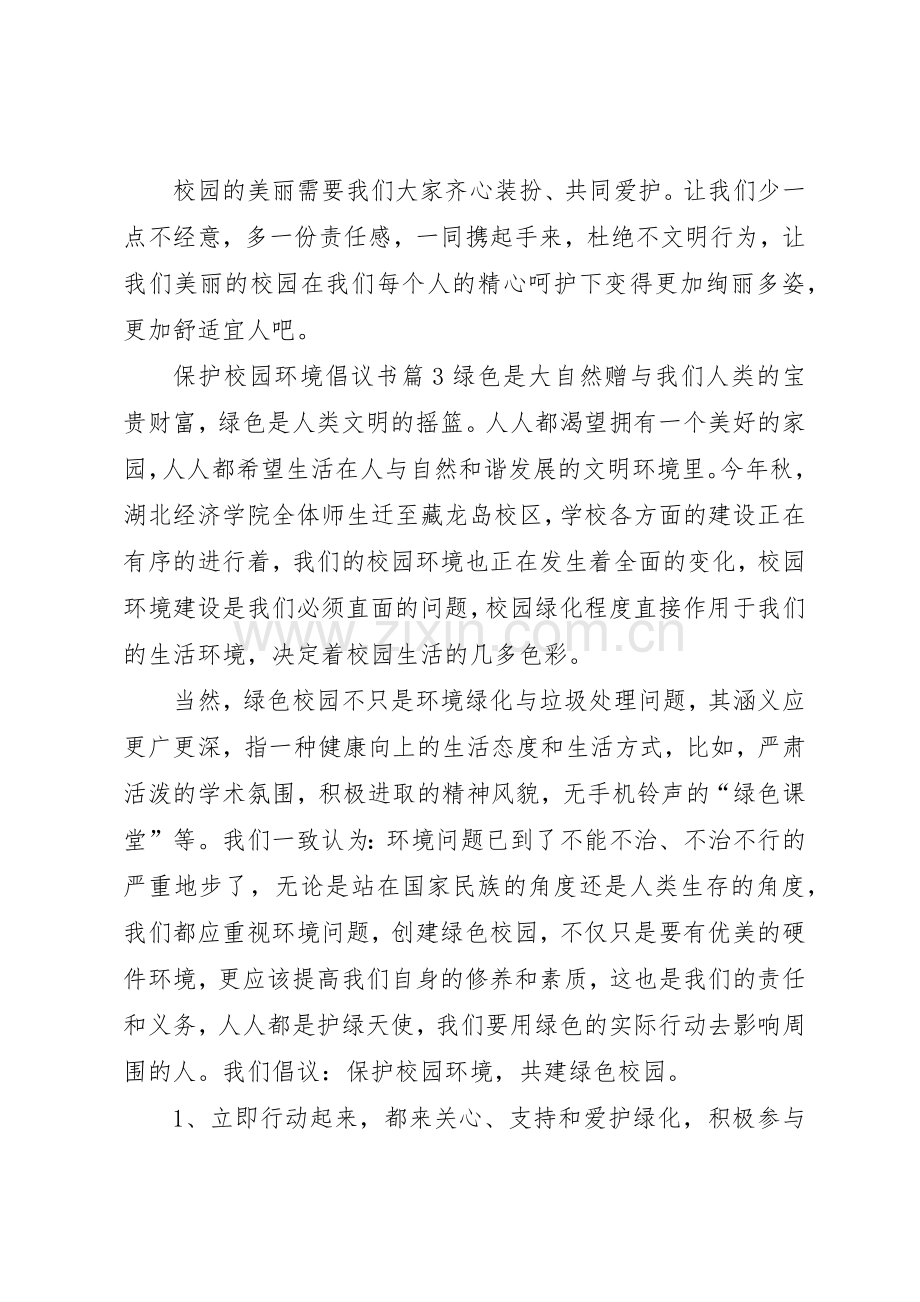 校园的美丽需要我们大家齐心装扮、共同爱护。让我们少一点不经意，多一份责任感，一同携起手来，杜绝不文明行为，让我们美丽的校园在我们每个人的精心呵护下变得更加绚丽多姿，更加舒适宜人吧。

保护校园环境倡议书篇3绿色是大自然赠与我们人类的宝贵财富，绿色是人类文明的摇篮。人人都渴望拥有一个美好的家园，人人都希望生活在人与自然和谐发展的文明环境里。今年秋，湖北经济学院全体师生迁至藏龙岛校区，学校各方面的建设正在有序的进行着，我们的校园环境也正在发生着全面的变化，校园环境建设是我们必须直面的问题，校园绿化程度直接作用于我们的生活环境，决定着校园生活的几多色彩。

当然，绿色校园不只是环境绿化与垃圾处理问题，其涵义应更广更深，指一种健康向上的生活态度和生活方式，比如，严肃活泼的学术氛围，积极进取的精神风貌，无手机铃声的“绿色课堂”等。我们一致认为：环境问题已到了不能不治、不治不行的严重地步了，无论是站在国家民族的角度还是人类生存的角度，我们都应重视环境问题，创建绿色校园，不仅只是要有优美的硬件环境，更应该提高我们自身的修养和素质，这也是我们的责任和义务，人人都是护绿天使，我们要用绿色的实际行动去影响周围的人。我们倡议：保护校园环境，共建绿色校园。

1、立即行动起来，都来关心、支持和爱护绿化，积极参与

www.zixin.com.cn